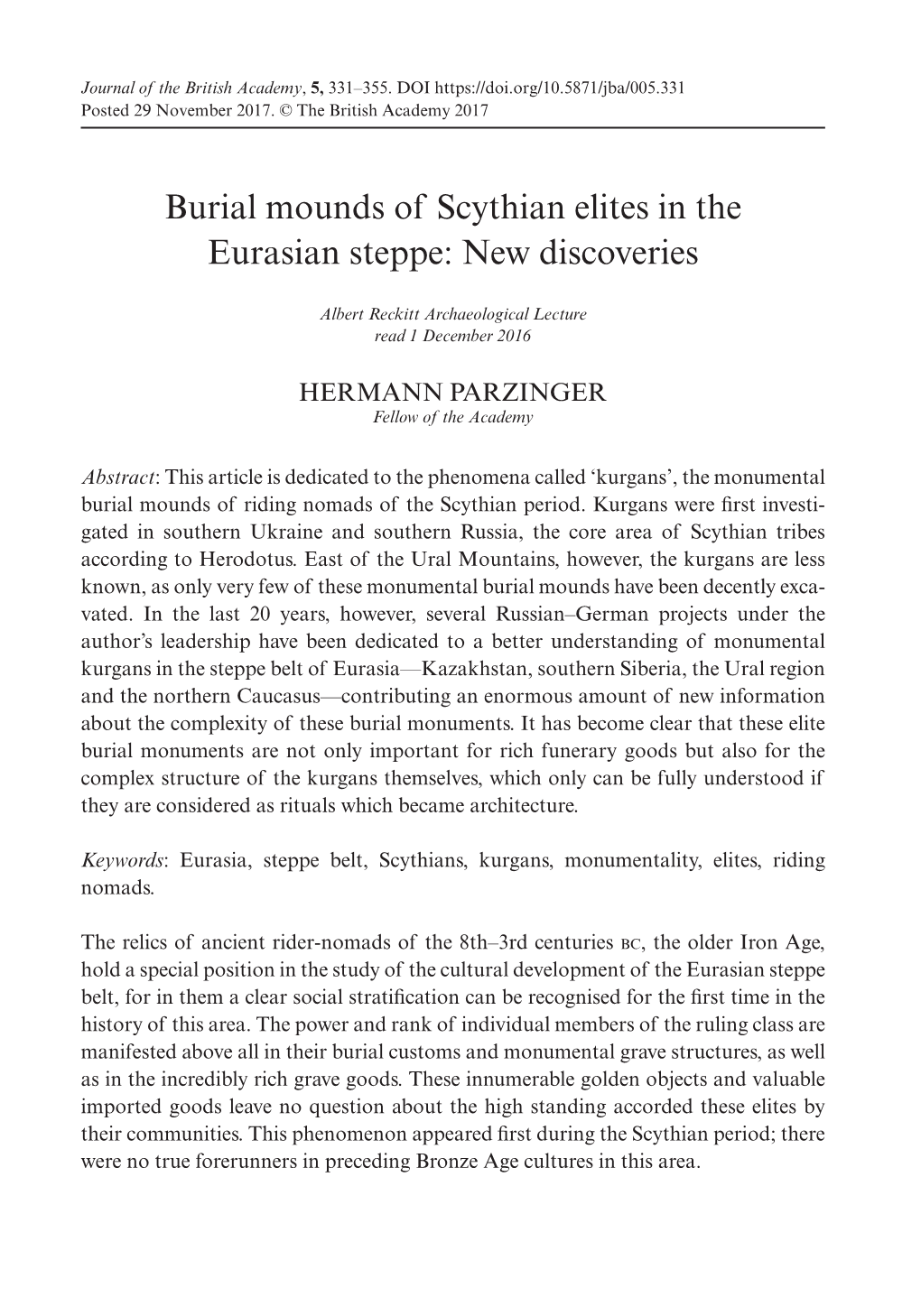 Journal of the British Academy, 5, 331–355. DOI https://doi.org/10.5871/jba/005.331
Posted 29 November 2017. © The British Academy 2017

Burial mounds of Scythian elites in the Eurasian steppe: New discoveries

Albert Reckitt Archaeological Lecture
read 1 December 2016

HERMANN PARZINGER
Fellow of the Academy

Abstract: This article is dedicated to the phenomena called ‘kurgans’, the monumental burial mounds of riding nomads of the Scythian period. Kurgans were first investigated in southern Ukraine and southern Russia, the core area of Scythian tribes according to Herodotus. East of the Ural Mountains, however, the kurgans are less known, as only very few of these monumental burial mounds have been decently excavated. In the last 20 years, however, several Russian–German projects under the author’s leadership have been dedicated to a better understanding of monumental kurgans in the steppe belt of Eurasia—Kazakhstan, southern Siberia, the Ural region and the northern Caucasus—contributing an enormous amount of new information about the complexity of these burial monuments. It has become clear that these elite burial monuments are not only important for rich funerary goods but also for the complex structure of the kurgans themselves, which only can be fully understood if they are considered as rituals which became architecture.

Keywords: Eurasia, steppe belt, Scythians, kurgans, monumentality, elites, riding nomads.

The relics of ancient rider-nomads of the 8th–3rd centuries BC, the older Iron Age, hold a special position in the study of the cultural development of the Eurasian steppe belt, for in them a clear social stratification can be recognised for the first time in the history of this area. The power and rank of individual members of the ruling class are manifested above all in their burial customs and monumental grave structures, as well as in the incredibly rich grave goods. These innumerable golden objects and valuable imported goods leave no question about the high standing accorded these elites by their communities. This phenomenon appeared first during the Scythian period; there were no true forerunners in preceding Bronze Age cultures in this area.